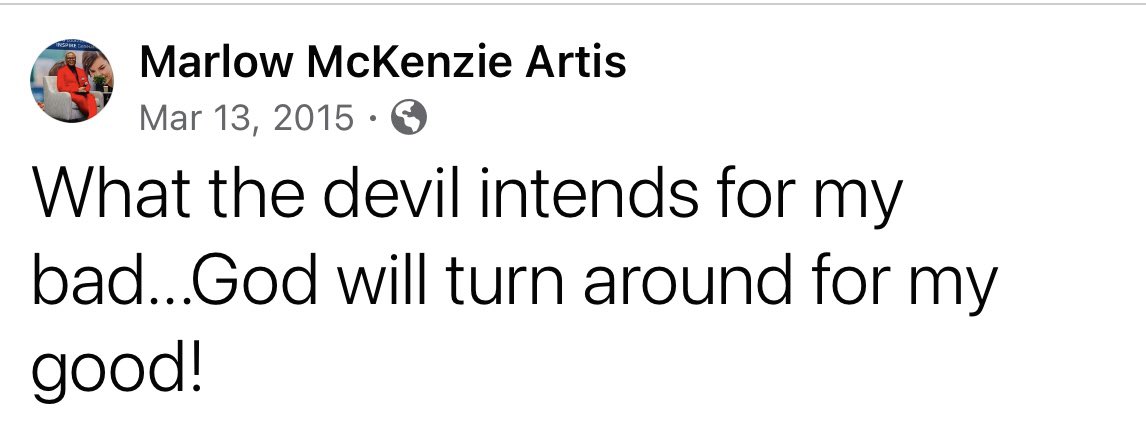 Marlow McKenzie Artis
Mar 13, 2015 ·

What the devil intends for my bad...God will turn around for my good!